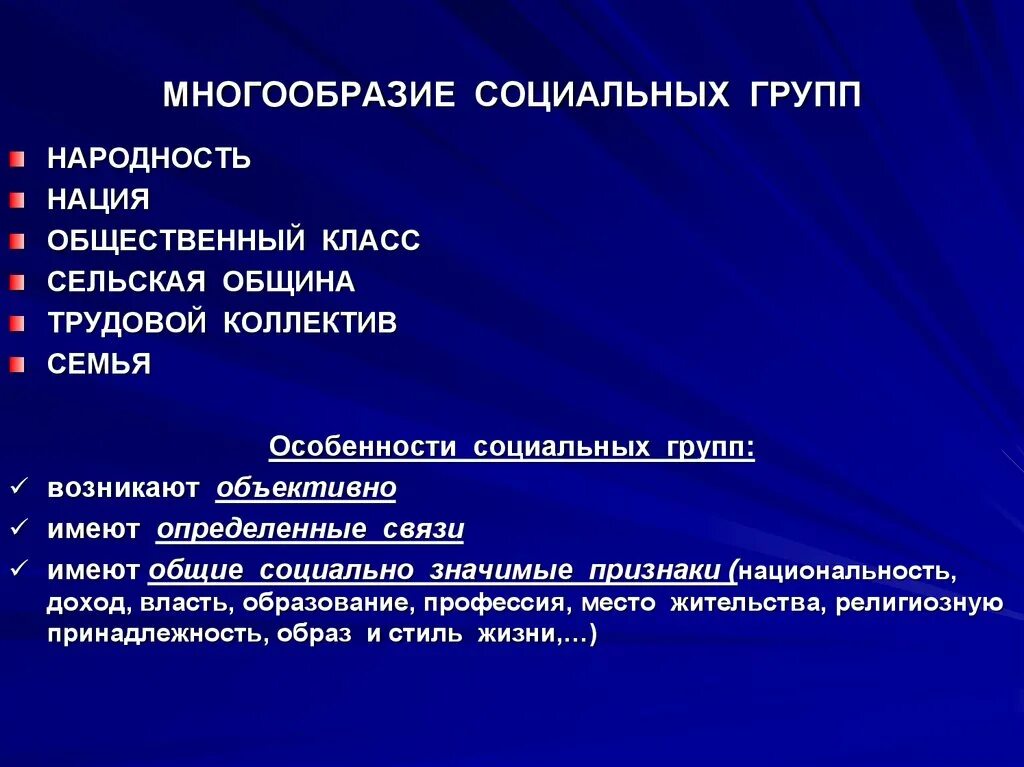 МНОГООБРАЗИЕ СОЦИАЛЬНЫХ ГРУПП

НАРОДНОСТЬ
НАЦИЯ
ОБЩЕСТВЕННЫЙ КЛАСС
СЕЛЬСКАЯ ОБЩИНА
ТРУДОВОЙ КОЛЛЕКТИВ
СЕМЬЯ

Особенности социальных групп:

✓ возникают объективно
✓ имеют определенные связи
✓ имеют общие социально значимые признаки (национальность, доход, власть, образование, профессия, место жительства, религиозную принадлежность, образ и стиль жизни,…)